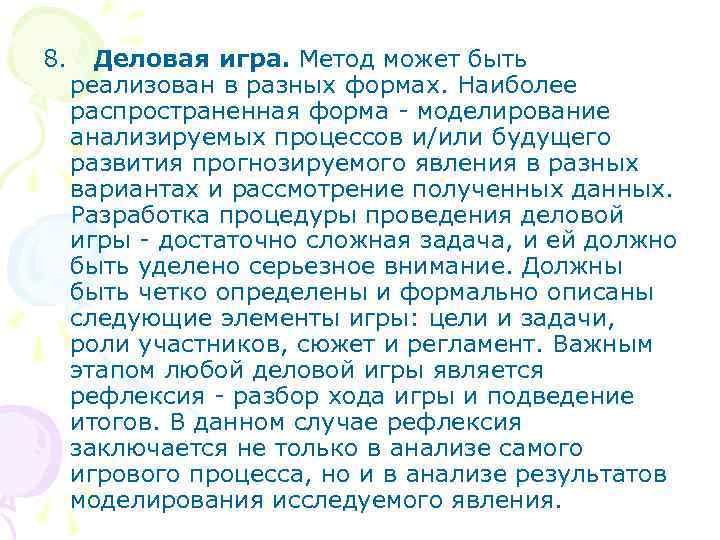 8. Деловая игра. Метод может быть реализован в разных формах. Наиболее распространенная форма - моделирование анализируемых процессов и/или будущего развития прогнозируемого явления в разных вариантах и рассмотрение полученных данных. Разработка процедуры проведения деловой игры - достаточно сложная задача, и ей должно быть уделено серьезное внимание. Должны быть четко определены и формально описаны следующие элементы игры: цели и задачи, роли участников, сюжет и регламент. Важным этапом любой деловой игры является рефлексия - разбор хода игры и подведение итогов. В данном случае рефлексия заключается не только в анализе самого игрового процесса, но и в анализе результатов моделирования исследуемого явления.